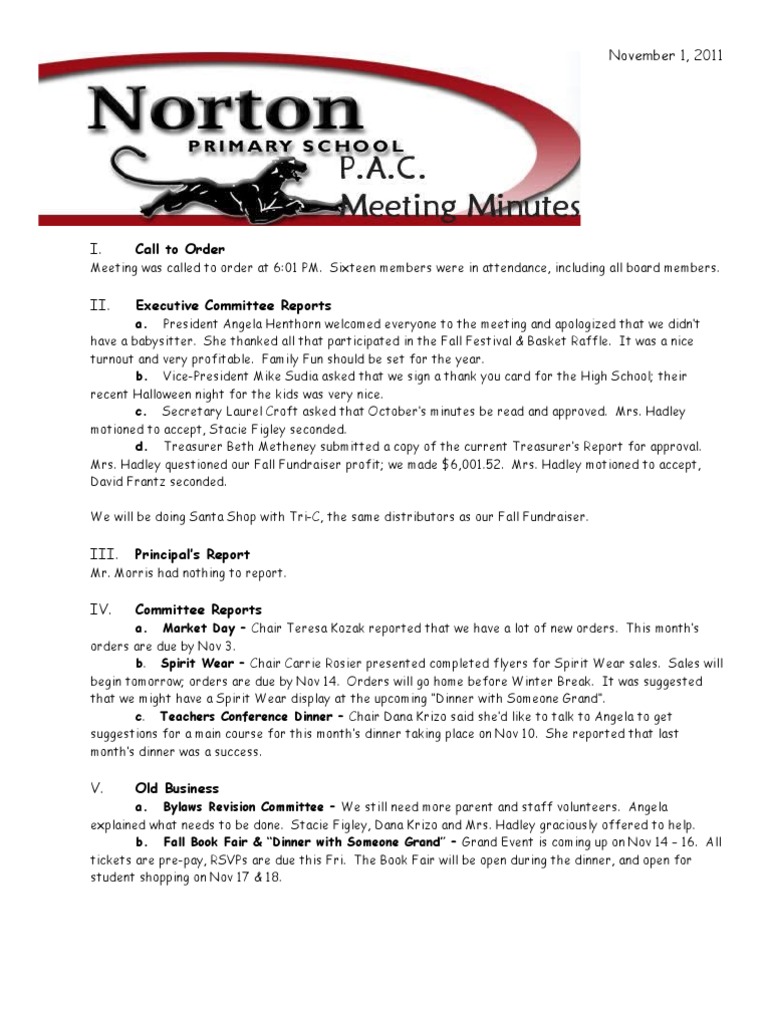 November 1, 2011

Norton
PRIMARY SCHOOL
P.A.C.
Meeting Minutes

I. Call to Order
Meeting was called to order at 6:01 PM. Sixteen members were in attendance, including all board members.

II. Executive Committee Reports
a. President Angela Henthorn welcomed everyone to the meeting and apologized that we didn't have a babysitter. She thanked all that participated in the Fall Festival & Basket Raffle. It was a nice turnout and very profitable. Family Fun should be set for the year.
b. Vice-President Mike Sudia asked that we sign a thank you card for the High School; their recent Halloween night for the kids was very nice.
c. Secretary Laurel Croft asked that October's minutes be read and approved. Mrs. Hadley motioned to accept, Stacie Figley seconded.
d. Treasurer Beth Metheney submitted a copy of the current Treasurer's Report for approval. Mrs. Hadley questioned our Fall Fundraiser profit; we made $6,001.52. Mrs. Hadley motioned to accept, David Frantz seconded.

We will be doing Santa Shop with Tri-C, the same distributors as our Fall Fundraiser.

III. Principal's Report
Mr. Morris had nothing to report.

IV. Committee Reports
a. Market Day – Chair Teresa Kozak reported that we have a lot of new orders. This month's orders are due by Nov 3.
b. Spirit Wear – Chair Carrie Rosier presented completed flyers for Spirit Wear sales. Sales will begin tomorrow; orders are due by Nov 14. Orders will go home before Winter Break. It was suggested that we might have a Spirit Wear display at the upcoming "Dinner with Someone Grand".
c. Teachers Conference Dinner – Chair Dana Krizo said she'd like to talk to Angela to get suggestions for a main course for this month's dinner taking place on Nov 10. She reported that last month's dinner was a success.

V. Old Business
a. Bylaws Revision Committee – We still need more parent and staff volunteers. Angela explained what needs to be done. Stacie Figley, Dana Krizo and Mrs. Hadley graciously offered to help.
b. Fall Book Fair & "Dinner with Someone Grand" – Grand Event is coming up on Nov 14 – 16. All tickets are pre-pay, RSVPs are due this Fri. The Book Fair will be open during the dinner, and open for student shopping on Nov 17 & 18.